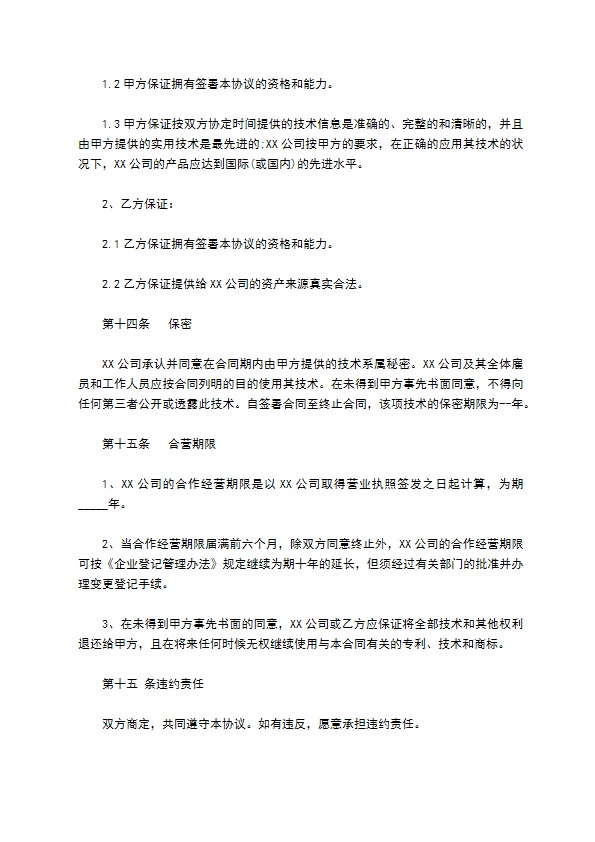 1.2 甲方保证拥有签署本协议的资格和能力。

1.3 甲方保证按双方协定时间提供的技术信息是准确的、完整的和清晰的，并且由甲方提供的实用技术是最先进的;XX 公司按甲方的要求，在正确的应用其技术的状况下，XX 公司的产品应达到国际(或国内)的先进水平。

2、乙方保证：

2.1 乙方保证拥有签署本协议的资格和能力。

2.2 乙方保证提供给 XX 公司的资产来源真实合法。

第十四条　保密

XX 公司承认并同意在合同期内由甲方提供的技术系属秘密。XX 公司及其全体雇员和工作人员应按合同列明的目的使用其技术。在未得到甲方事先书面同意，不得向任何第三者公开或透露此技术。自签署合同至终止合同，该项技术的保密期限为--年。

第十五条　合营期限

1、XX 公司的合作经营期限是以 XX 公司取得营业执照签发之日起计算，为期_____年。

2、当合作经营期限届满前六个月，除双方同意终止外，XX 公司的合作经营期限可按《企业登记管理办法》规定继续为期十年的延长，但须经过有关部门的批准并办理变更登记手续。

3、在未得到甲方事先书面的同意，XX 公司或乙方应保证将全部技术和其他权利退还给甲方，且在将来任何时候无权继续使用与本合同有关的专利、技术和商标。

第十五 条违约责任

双方商定，共同遵守本协议。如有违反，愿意承担违约责任。